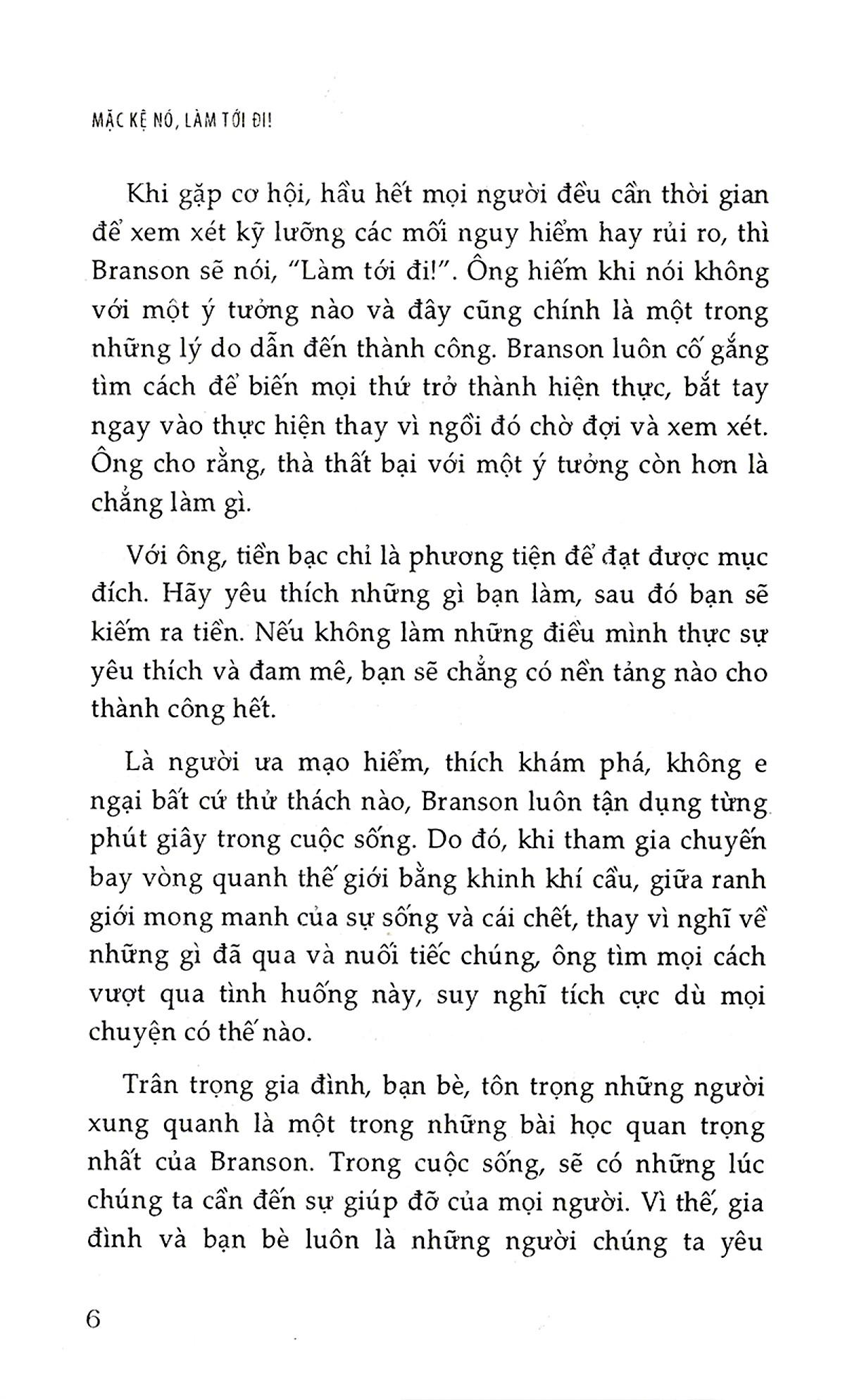 MẶC KỆ NÓ, LÀM TỚI ĐI!

Khi gặp cơ hội, hầu hết mọi người đều cần thời gian để xem xét kỹ lưỡng các mối nguy hiểm hay rủi ro, thì Branson sẽ nói, "Làm tới đi!". Ông hiếm khi nói không với một ý tưởng nào và đây cũng chính là một trong những lý do dẫn đến thành công. Branson luôn cố gắng tìm cách để biến mọi thứ trở thành hiện thực, bắt tay ngay vào thực hiện thay vì ngồi đó chờ đợi và xem xét. Ông cho rằng, thà thất bại với một ý tưởng còn hơn là chẳng làm gì.

Với ông, tiền bạc chỉ là phương tiện để đạt được mục đích. Hãy yêu thích những gì bạn làm, sau đó bạn sẽ kiếm ra tiền. Nếu không làm những điều mình thực sự yêu thích và đam mê, bạn sẽ chẳng có nền tảng nào cho thành công hết.

Là người ưa mạo hiểm, thích khám phá, không e ngại bất cứ thử thách nào, Branson luôn tận dụng từng phút giây trong cuộc sống. Do đó, khi tham gia chuyến bay vòng quanh thế giới bằng khinh khí cầu, giữa ranh giới mong manh của sự sống và cái chết, thay vì nghĩ về những gì đã qua và nuối tiếc chúng, ông tìm mọi cách vượt qua tình huống này, suy nghĩ tích cực dù mọi chuyện có thế nào.

Trân trọng gia đình, bạn bè, tôn trọng những người xung quanh là một trong những bài học quan trọng nhất của Branson. Trong cuộc sống, sẽ có những lúc chúng ta cần đến sự giúp đỡ của mọi người. Vì thế, gia đình và bạn bè luôn là những người chúng ta yêu

6